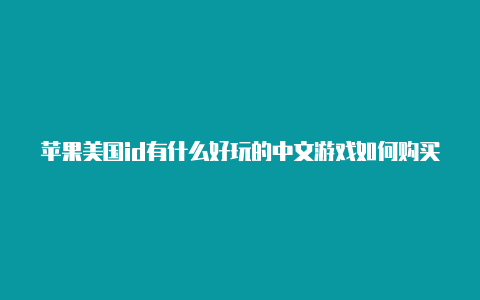 苹果美国id有什么好玩的中文游戏如何购买